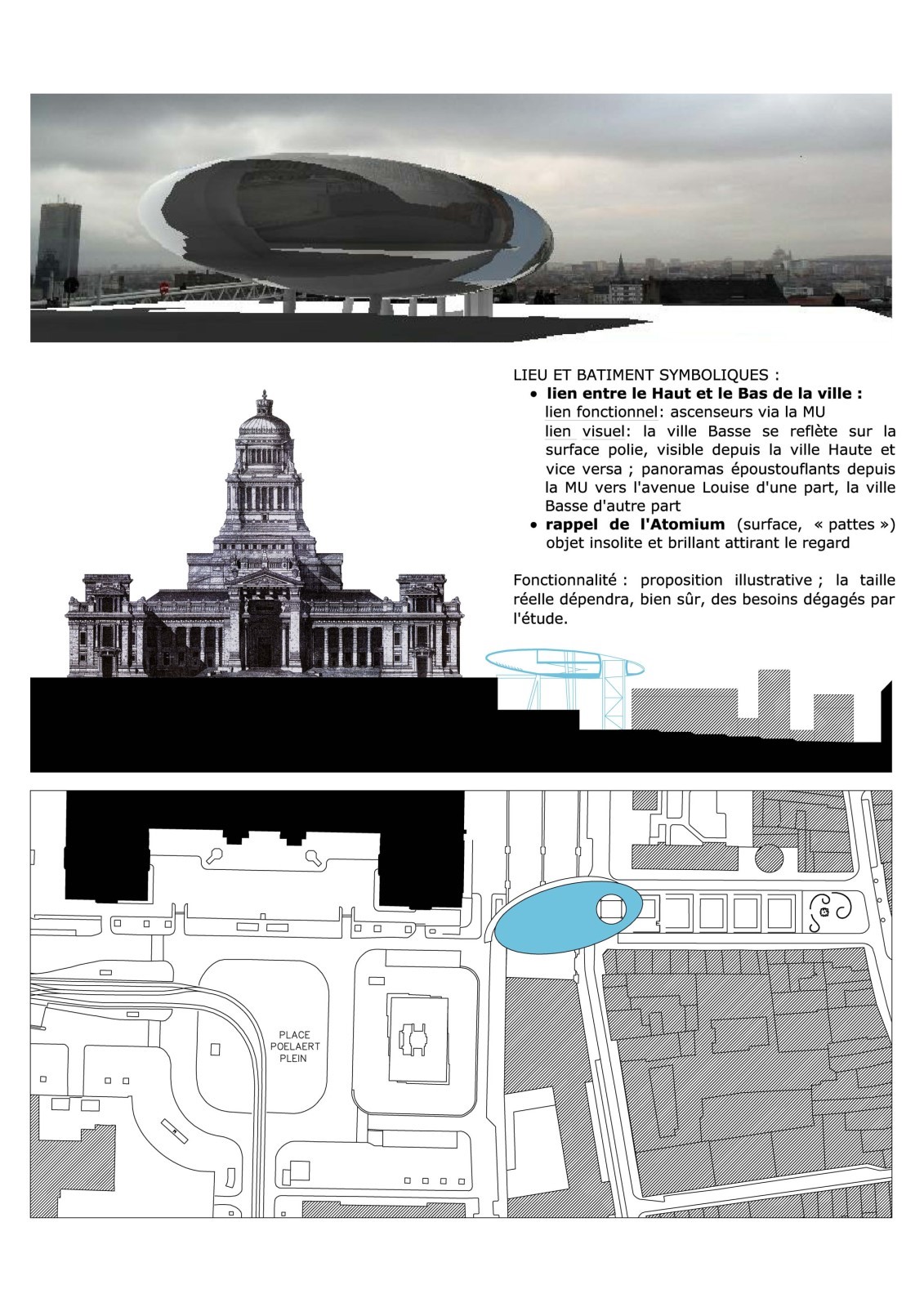 LIEU ET BATIMENT SYMBOLIQUES :

• lien entre le Haut et le Bas de la ville :
lien fonctionnel: ascenseurs via la MU
lien visuel: la ville Basse se reflète sur la surface polie, visible depuis la ville Haute et vice versa ; panoramas époustouflants depuis la MU vers l'avenue Louise d'une part, la ville Basse d'autre part
• rappel de l'Atomium (surface, « pattes ») objet insolite et brillant attirant le regard

Fonctionnalité : proposition illustrative ; la taille réelle dépendra, bien sûr, des besoins dégagés par l'étude.

PLACE
POELAERT
PLEIN